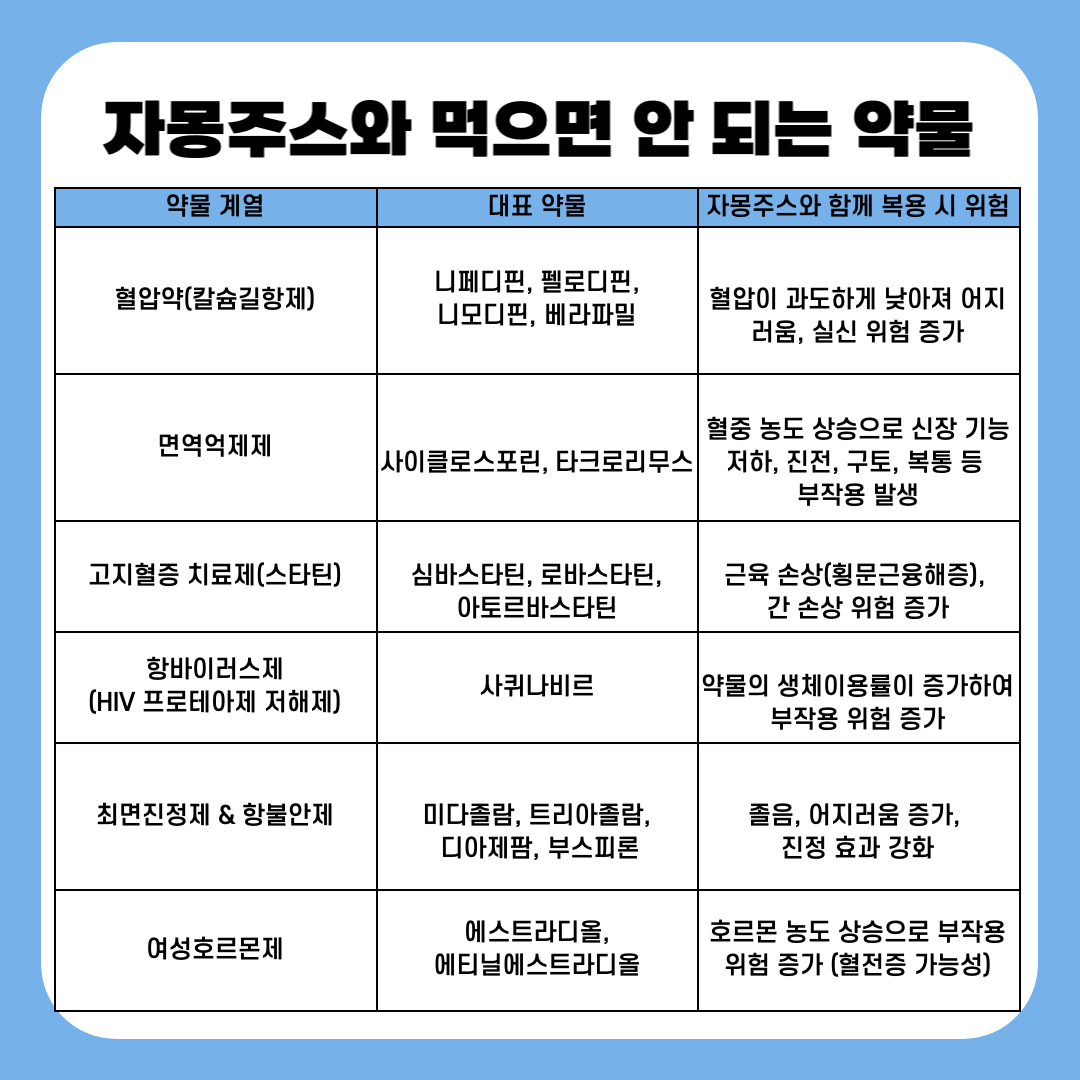 자몽주스와 먹으면 안 되는 약물

| 약물 계열 | 대표 약물 | 자몽주스와 함께 복용 시 위험 |
|---|---|---|
| 혈압약(칼슘길항제) | 니페디핀, 펠로디핀, 니모디핀, 베라파밀 | 혈압이 과도하게 낮아져 어지러움, 실신 위험 증가 |
| 면역억제제 | 사이클로스포린, 타크로리무스 | 혈중 농도 상승으로 신장 기능 저하, 진전, 구토, 복통 등 부작용 발생 |
| 고지혈증 치료제(스타틴) | 심바스타틴, 로바스타틴, 아토르바스타틴 | 근육 손상(횡문근융해증), 간 손상 위험 증가 |
| 항바이러스제 (HIV 프로테아제 저해제) | 사퀴나비르 | 약물의 생체이용률이 증가하여 부작용 위험 증가 |
| 최면진정제 & 항불안제 | 미다졸람, 트리아졸람, 디아제팜, 부스피론 | 졸음, 어지러움 증가, 진정 효과 강화 |
| 여성호르몬제 | 에스트라디올, 에티닐에스트라디올 | 호르몬 농도 상승으로 부작용 위험 증가 (혈전증 가능성) |